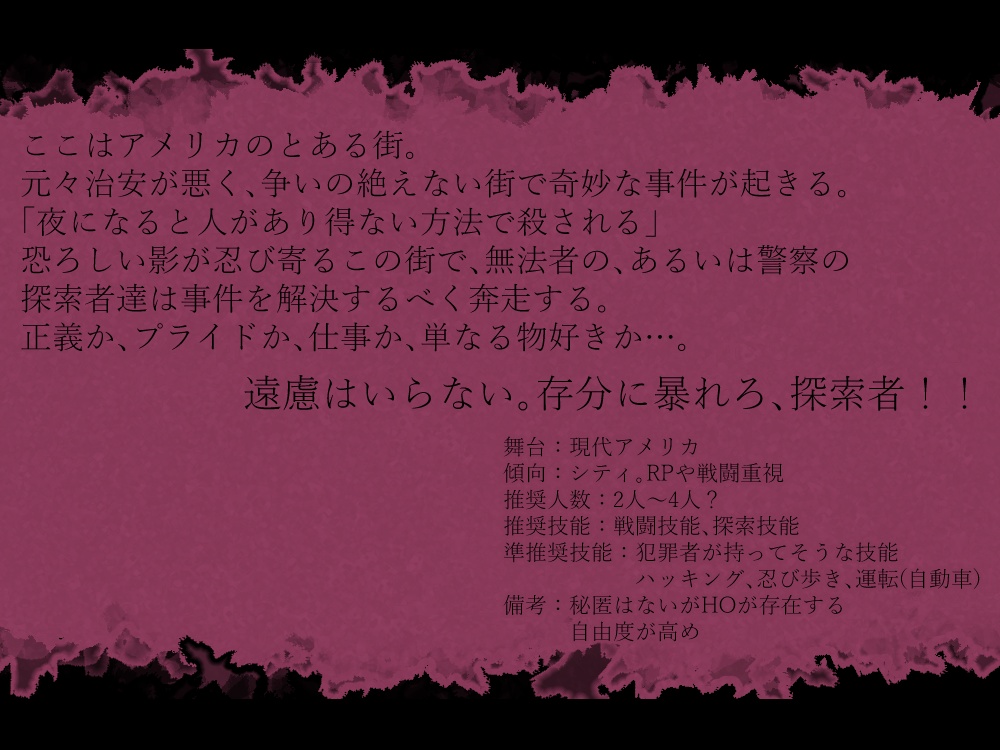 ここはアメリカのとある街。
元々治安が悪く、争いの絶えない街で奇妙な事件が起きる。
「夜になると人があり得ない方法で殺される」
恐ろしい影が忍び寄るこの街で、無法者の、あるいは警察の
探索者達は事件を解決するべく奔走する。
正義か、プライドか、仕事か、単なる物好きか…。

遠慮はいらない。存分に暴れろ、探索者！！

舞台：現代アメリカ
傾向：シティ。RPや戦闘重視
推奨人数：2人～4人？
推奨技能：戦闘技能、探索技能
準推奨技能：犯罪者が持ってそうな技能
ハッキング、忍び歩き、運転(自動車)
備考：秘匿はないがHOが存在する
自由度が高め